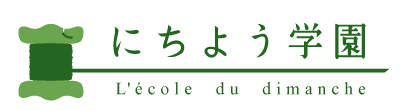 にちよう学園
L'école du dimanche